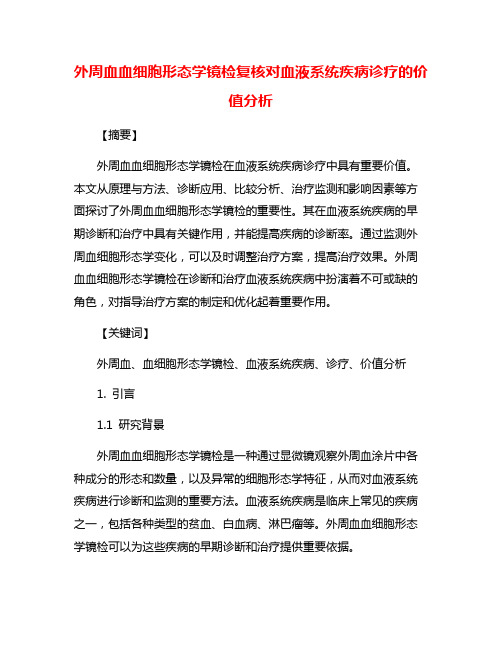 外周血血细胞形态学镜检复核对血液系统疾病诊疗的价值分析

【摘要】

外周血血细胞形态学镜检在血液系统疾病诊疗中具有重要价值。本文从原理与方法、诊断应用、比较分析、治疗监测和影响因素等方面探讨了外周血血细胞形态学镜检的重要性。其在血液系统疾病的早期诊断和治疗中具有关键作用，并能提高疾病的诊断率。通过监测外周血细胞形态学变化，可以及时调整治疗方案，提高治疗效果。外周血血细胞形态学镜检在诊断和治疗血液系统疾病中扮演着不可或缺的角色，对指导治疗方案的制定和优化起着重要作用。

【关键词】

外周血、血细胞形态学镜检、血液系统疾病、诊疗、价值分析

1. 引言

1.1 研究背景

外周血血细胞形态学镜检是一种通过显微镜观察外周血涂片中各种成分的形态和数量，以及异常的细胞形态学特征，从而对血液系统疾病进行诊断和监测的重要方法。血液系统疾病是临床上常见的疾病之一，包括各种类型的贫血、白血病、淋巴瘤等。外周血血细胞形态学镜检可以为这些疾病的早期诊断和治疗提供重要依据。